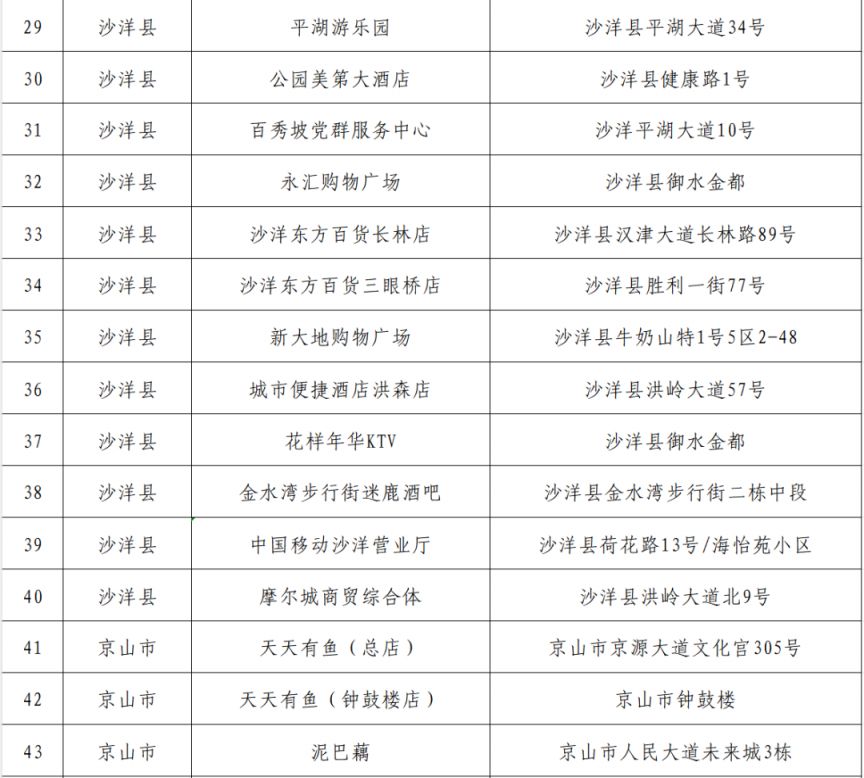 | 29 | 沙洋县 | 平湖游乐园 | 沙洋县平湖大道34号 |
|---|---|---|---|
| 30 | 沙洋县 | 公园美第大酒店 | 沙洋县健康路1号 |
| 31 | 沙洋县 | 百秀坡党群服务中心 | 沙洋平湖大道10号 |
| 32 | 沙洋县 | 永汇购物广场 | 沙洋县御水金都 |
| 33 | 沙洋县 | 沙洋东方百货长林店 | 沙洋县汉津大道长林路89号 |
| 34 | 沙洋县 | 沙洋东方百货三眼桥店 | 沙洋县胜利一街77号 |
| 35 | 沙洋县 | 新大地购物广场 | 沙洋县牛奶山特1号5区2-48 |
| 36 | 沙洋县 | 城市便捷酒店洪森店 | 沙洋县洪岭大道57号 |
| 37 | 沙洋县 | 花样年华KTV | 沙洋县御水金都 |
| 38 | 沙洋县 | 金水湾步行街迷鹿酒吧 | 沙洋县金水湾步行街二栋中段 |
| 39 | 沙洋县 | 中国移动沙洋营业厅 | 沙洋县荷花路13号/海怡苑小区 |
| 40 | 沙洋县 | 摩尔城商贸综合体 | 沙洋县洪岭大道北9号 |
| 41 | 京山市 | 天天有鱼（总店） | 京山市京源大道文化宫305号 |
| 42 | 京山市 | 天天有鱼（钟鼓楼店） | 京山市钟鼓楼 |
| 43 | 京山市 | 泥巴藕 | 京山市人民大道未来城3栋 |